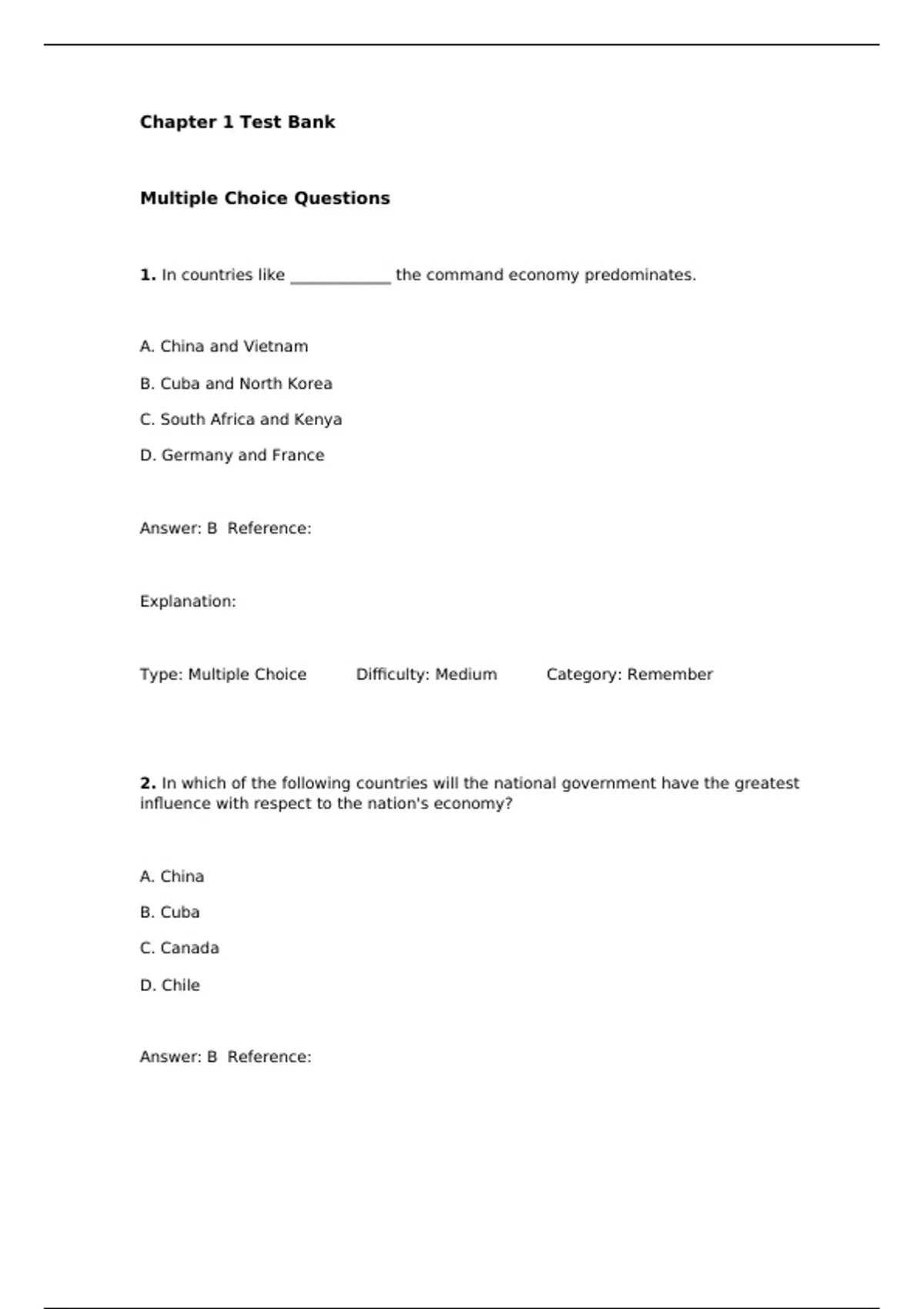 Chapter 1 Test Bank

Multiple Choice Questions

1. In countries like ____________ the command economy predominates.

A. China and Vietnam

B. Cuba and North Korea

C. South Africa and Kenya

D. Germany and France

Answer: B Reference:

Explanation:

Type: Multiple Choice Difficulty: Medium Category: Remember

2. In which of the following countries will the national government have the greatest influence with respect to the nation's economy?

A. China

B. Cuba

C. Canada

D. Chile

Answer: B Reference: